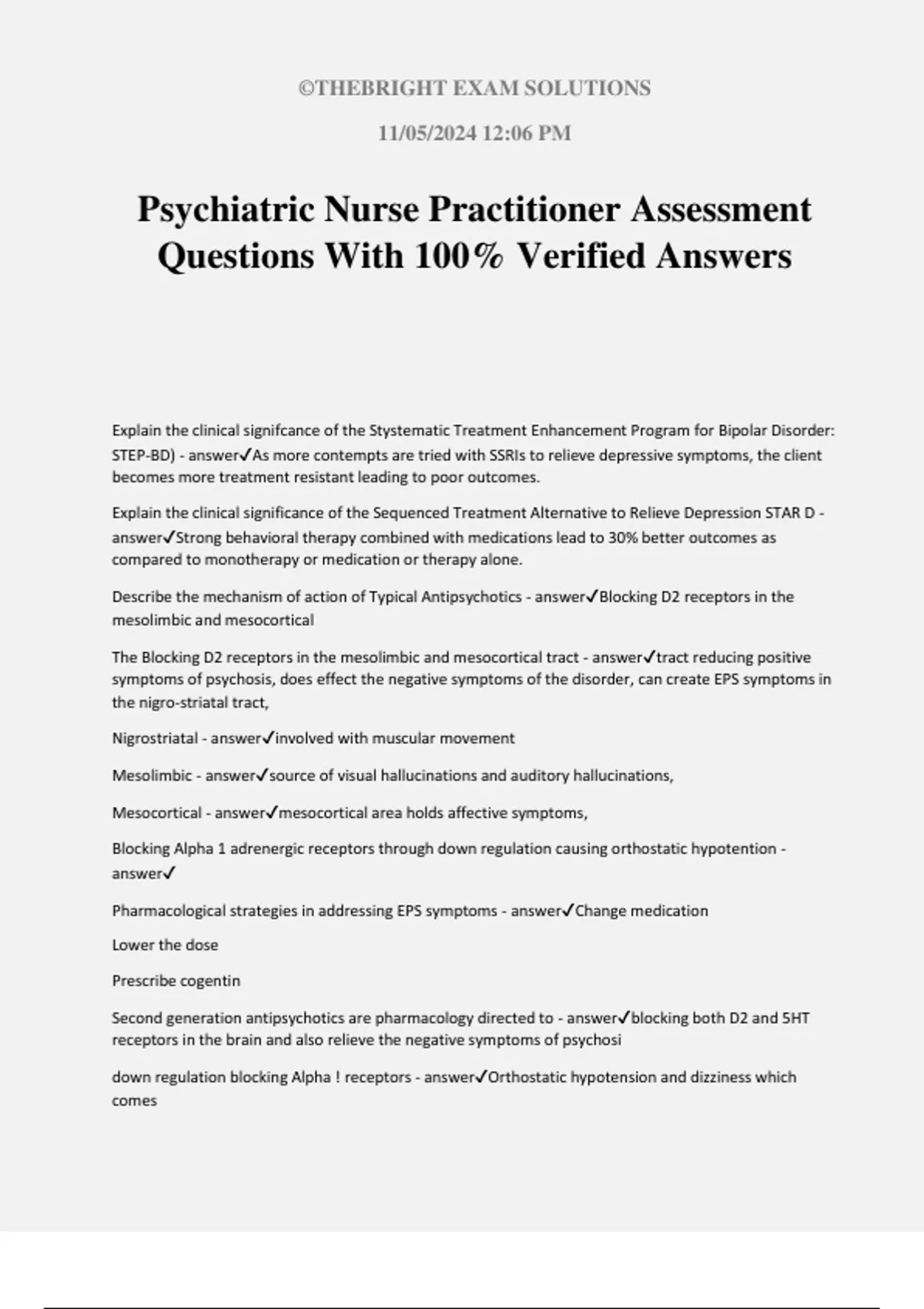 ©THEBRIGHT EXAM SOLUTIONS

11/05/2024 12:06 PM

Psychiatric Nurse Practitioner Assessment Questions With 100% Verified Answers

Explain the clinical signifcance of the Stystematic Treatment Enhancement Program for Bipolar Disorder: STEP-BD) - answer✓As more contempts are tried with SSRIs to relieve depressive symptoms, the client becomes more treatment resistant leading to poor outcomes.

Explain the clinical significance of the Sequenced Treatment Alternative to Relieve Depression STAR D - answer✓Strong behavioral therapy combined with medications lead to 30% better outcomes as compared to monotherapy or medication or therapy alone.

Describe the mechanism of action of Typical Antipsychotics - answer✓Blocking D2 receptors in the mesolimbic and mesocortical

The Blocking D2 receptors in the mesolimbic and mesocortical tract - answer✓tract reducing positive symptoms of psychosis, does effect the negative symptoms of the disorder, can create EPS symptoms in the nigro-striatal tract,

Nigrostriatal - answer✓involved with muscular movement

Mesolimbic - answer✓source of visual hallucinations and auditory hallucinations,

Mesocortical - answer✓mesocortical area holds affective symptoms,

Blocking Alpha 1 adrenergic receptors through down regulation causing orthostatic hypotention - answer✓

Pharmacological strategies in addressing EPS symptoms - answer✓Change medication

Lower the dose

Prescribe cogentin

Second generation antipsychotics are pharmacology directed to - answer✓blocking both D2 and 5HT receptors in the brain and also relieve the negative symptoms of psychosi

down regulation blocking Alpha ! receptors - answer✓Orthostatic hypotension and dizziness which comes